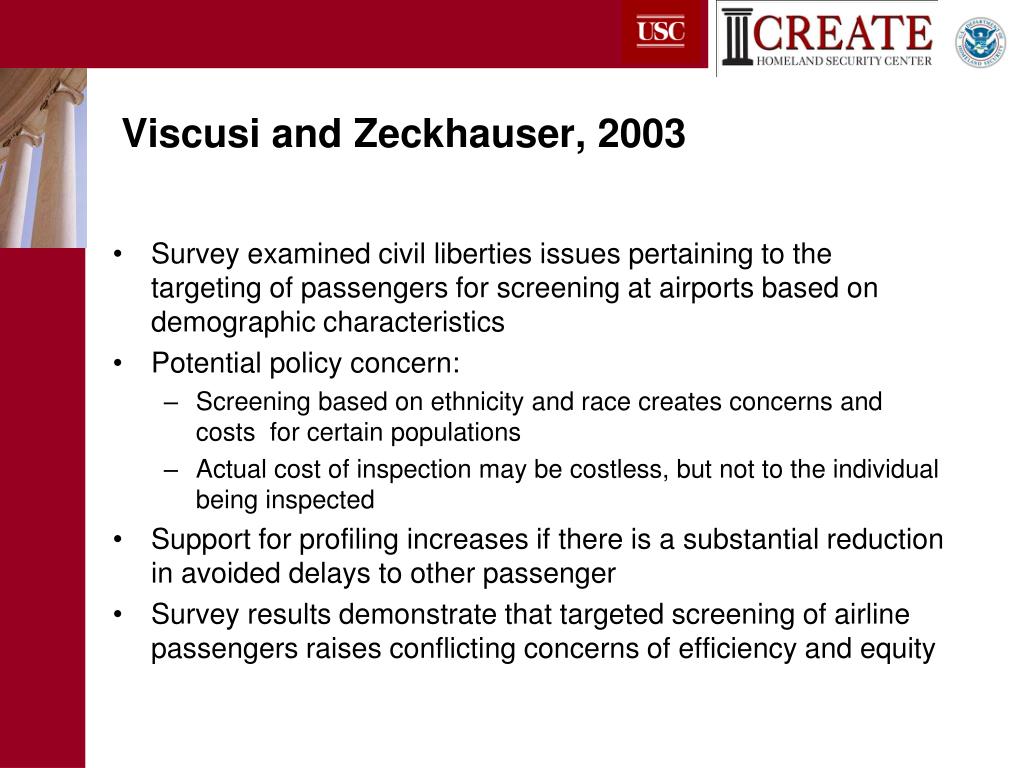 USC

CREATE
HOMELAND SECURITY CENTER

Viscusi and Zeckhauser, 2003

• Survey examined civil liberties issues pertaining to the targeting of passengers for screening at airports based on demographic characteristics
• Potential policy concern:
– Screening based on ethnicity and race creates concerns and costs for certain populations
– Actual cost of inspection may be costless, but not to the individual being inspected
• Support for profiling increases if there is a substantial reduction in avoided delays to other passenger
• Survey results demonstrate that targeted screening of airline passengers raises conflicting concerns of efficiency and equity